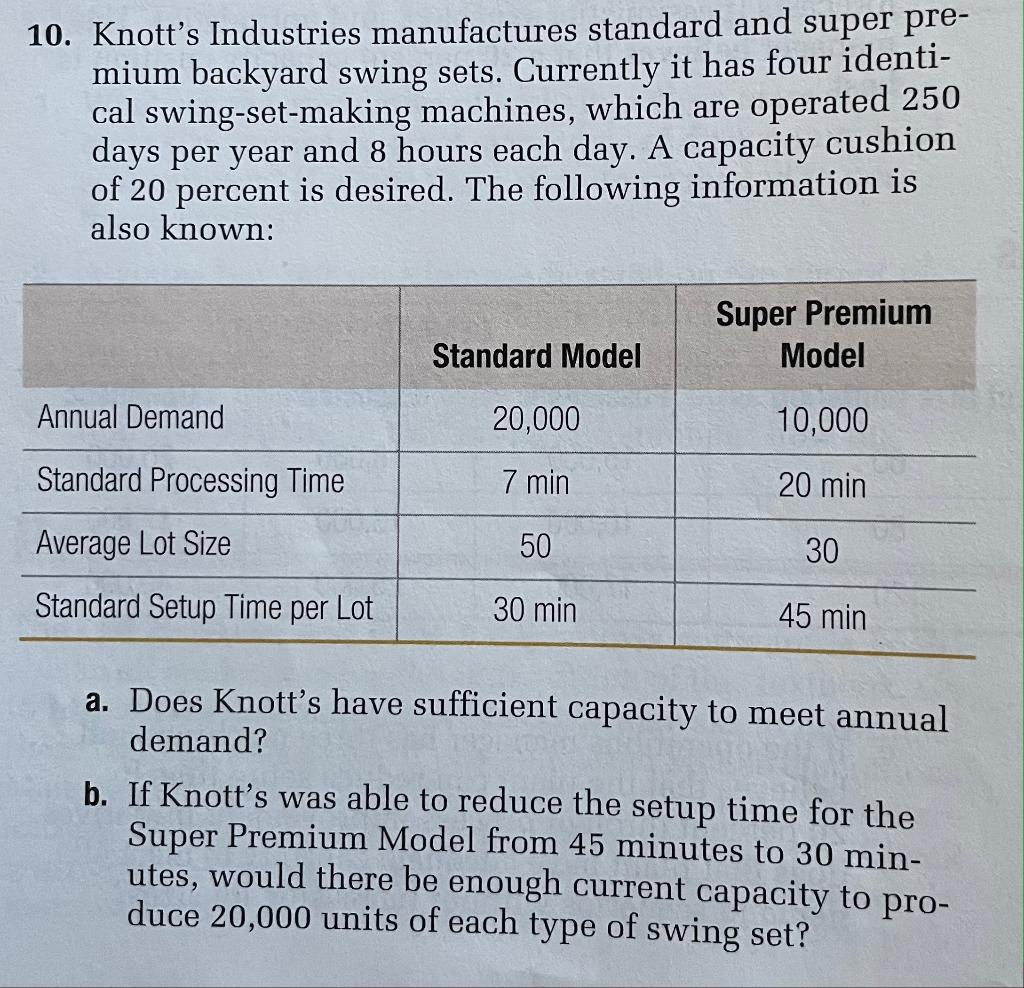 10. Knott's Industries manufactures standard and super premium backyard swing sets. Currently it has four identical swing-set-making machines, which are operated 250 days per year and 8 hours each day. A capacity cushion of 20 percent is desired. The following information is also known:

| | Standard Model | Super Premium Model |
|---|---|---|
| Annual Demand | 20,000 | 10,000 |
| Standard Processing Time | 7 min | 20 min |
| Average Lot Size | 50 | 30 |
| Standard Setup Time per Lot | 30 min | 45 min |

a. Does Knott's have sufficient capacity to meet annual demand?

b. If Knott's was able to reduce the setup time for the Super Premium Model from 45 minutes to 30 minutes, would there be enough current capacity to produce 20,000 units of each type of swing set?